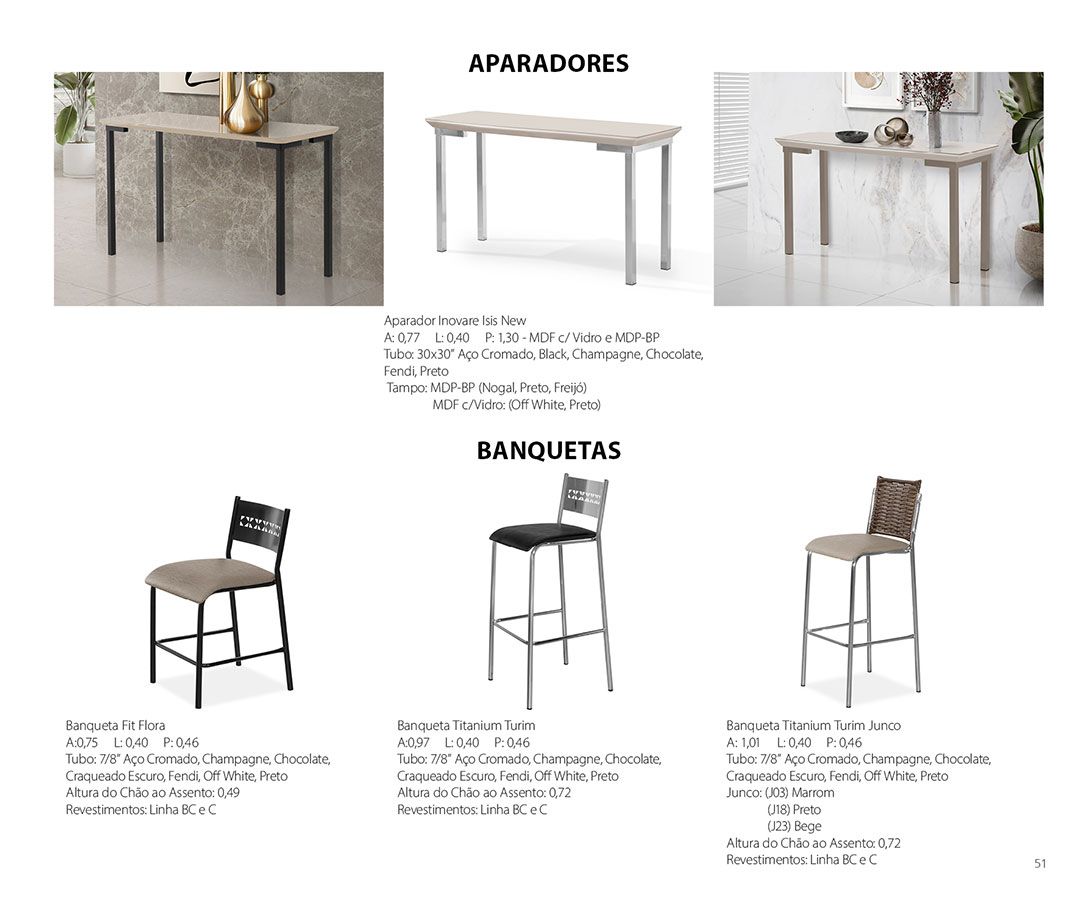 APARADORES

Aparador Inovare Isis New
A: 0,77 L: 0,40 P: 1,30 - MDF c/ Vidro e MDP-BP
Tubo: 30x30" Aço Cromado, Black, Champagne, Chocolate, Fendi, Preto
Tampo: MDP-BP (Nogal, Preto, Freijó)
MDF c/Vidro: (Off White, Preto)

BANQUETAS

Banqueta Fit Flora
A:0,75 L: 0,40 P: 0,46
Tubo: 7/8" Aço Cromado, Champagne, Chocolate, Craqueado Escuro, Fendi, Off White, Preto
Altura do Chão ao Assento: 0,49
Revestimentos: Linha BC e C

Banqueta Titanium Turim
A:0,97 L: 0,40 P: 0,46
Tubo: 7/8" Aço Cromado, Champagne, Chocolate, Craqueado Escuro, Fendi, Off White, Preto
Altura do Chão ao Assento: 0,72
Revestimentos: Linha BC e C

Banqueta Titanium Turim Junco
A: 1,01 L: 0,40 P: 0,46
Tubo: 7/8" Aço Cromado, Champagne, Chocolate, Craqueado Escuro, Fendi, Off White, Preto
Junco: (J03) Marrom
(J18) Preto
(J23) Bege
Altura do Chão ao Assento: 0,72
Revestimentos: Linha BC e C

51